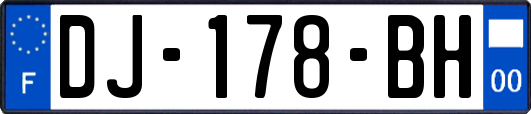 F
DJ-178-BH
00